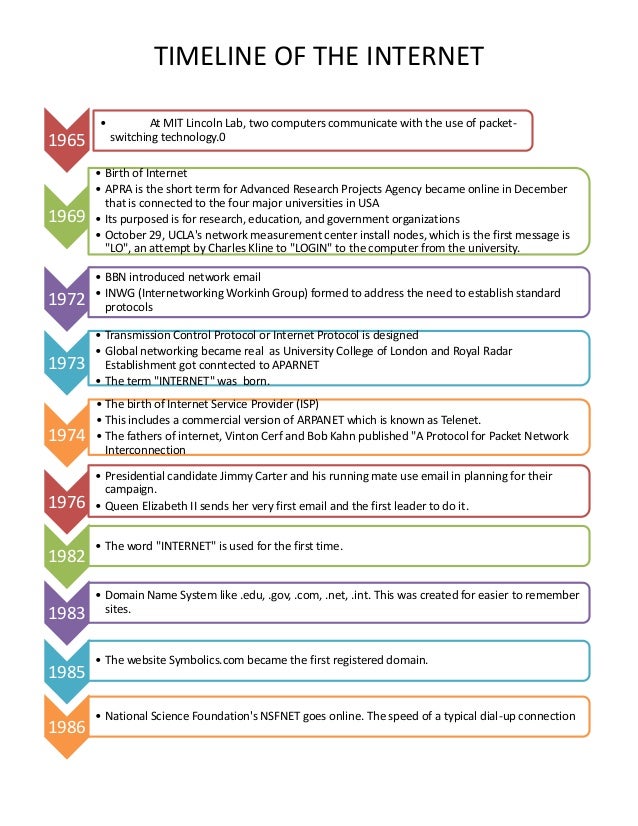 TIMELINE OF THE INTERNET

1965

• At MIT Lincoln Lab, two computers communicate with the use of packet-switching technology.0

1969

• Birth of Internet
• APRA is the short term for Advanced Research Projects Agency became online in December that is connected to the four major universities in USA
• Its purposed is for research, education, and government organizations
• October 29, UCLA's network measurement center install nodes, which is the first message is "LO", an attempt by Charles Kline to "LOGIN" to the computer from the university.

1972

• BBN introduced network email
• INWG (Internetworking Workinh Group) formed to address the need to establish standard protocols

1973

• Transmission Control Protocol or Internet Protocol is designed
• Global networking became real as University College of London and Royal Radar Establishment got conntected to APARNET
• The term "INTERNET" was born.

1974

• The birth of Internet Service Provider (ISP)
• This includes a commercial version of ARPANET which is known as Telenet.
• The fathers of internet, Vinton Cerf and Bob Kahn published "A Protocol for Packet Network Interconnection

1976

• Presidential candidate Jimmy Carter and his running mate use email in planning for their campaign.
• Queen Elizabeth II sends her very first email and the first leader to do it.

1982

• The word "INTERNET" is used for the first time.

1983

• Domain Name System like .edu, .gov, .com, .net, .int. This was created for easier to remember sites.

1985

• The website Symbolics.com became the first registered domain.

1986

• National Science Foundation's NSFNET goes online. The speed of a typical dial-up connection